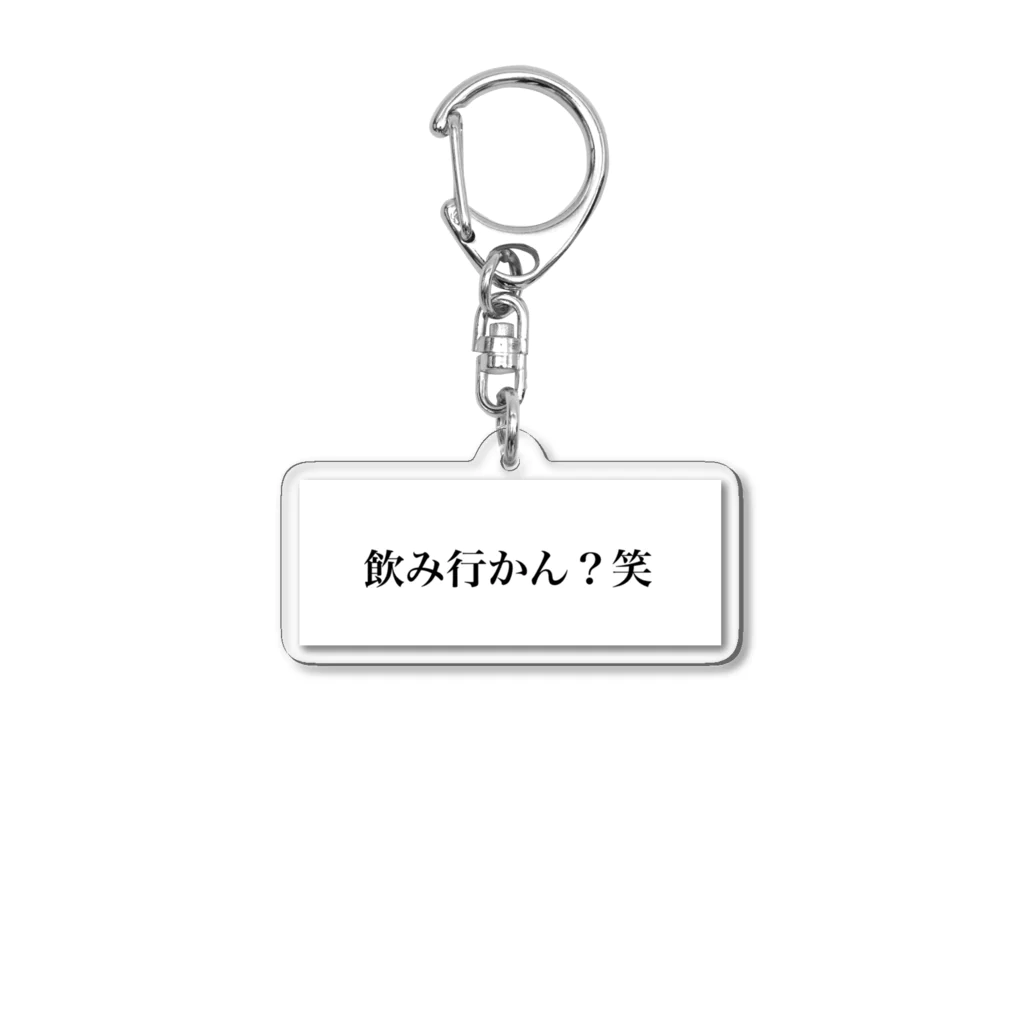 飲み行かん？笑